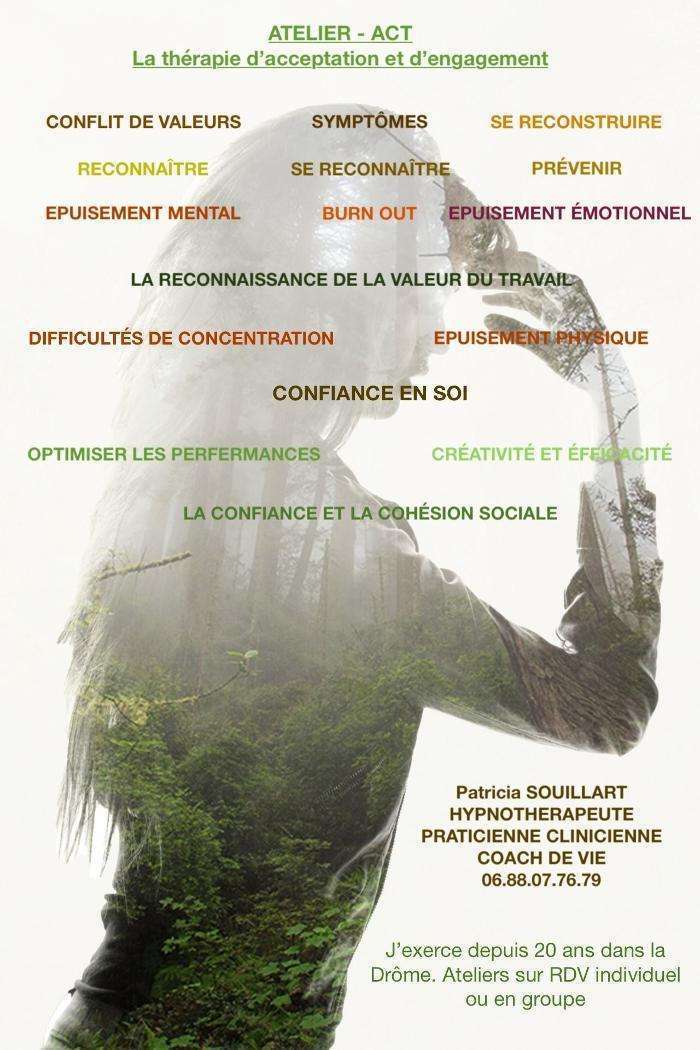 ATELIER - ACT
La thérapie d'acceptation et d'engagement

CONFLIT DE VALEURS
SYMPTÔMES
SE RECONSTRUIRE

RECONNAÎTRE
SE RECONNAÎTRE
PRÉVENIR

EPUISEMENT MENTAL
BURN OUT
EPUISEMENT ÉMOTIONNEL

LA RECONNAISSANCE DE LA VALEUR DU TRAVAIL

DIFFICULTÉS DE CONCENTRATION
EPUISEMENT PHYSIQUE

CONFIANCE EN SOI

OPTIMISER LES PERFERMANCES
CRÉATIVITÉ ET ÉFFICACITÉ

LA CONFIANCE ET LA COHÉSION SOCIALE

Patricia SOUILLART
HYPNOTHERAPEUTE
PRATICIENNE CLINICIENNE
COACH DE VIE
06.88.07.76.79

J'exerce depuis 20 ans dans la Drôme. Ateliers sur RDV individuel ou en groupe